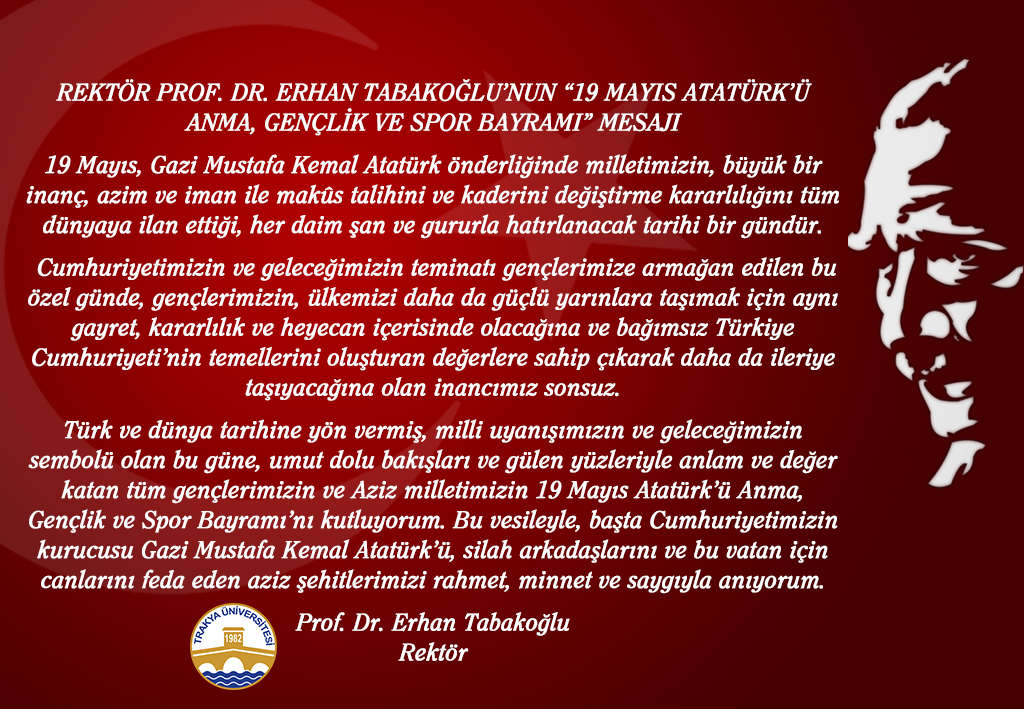 REKTÖR PROF. DR. ERHAN TABAKOĞLU'NUN "19 MAYIS ATATÜRK'Ü ANMA, GENÇLİK VE SPOR BAYRAMI" MESAJI

19 Mayıs, Gazi Mustafa Kemal Atatürk önderliğinde milletimizin, büyük bir inanç, azim ve iman ile makûs talihini ve kaderini değiştirme kararlılığını tüm dünyaya ilan ettiği, her daim şan ve gururla hatırlanacak tarihi bir gündür.

Cumhuriyetimizin ve geleceğimizin teminatı gençlerimize armağan edilen bu özel günde, gençlerimizin, ülkemizi daha da güçlü yarınlara taşımak için aynı gayret, kararlılık ve heyecan içerisinde olacağına ve bağımsız Türkiye Cumhuriyeti'nin temellerini oluşturan değerlere sahip çıkarak daha da ileriye taşıyacağına olan inancımız sonsuz.

Türk ve dünya tarihine yön vermiş, milli uyanışımızın ve geleceğimizin sembolü olan bu güne, umut dolu bakışları ve gülen yüzleriyle anlam ve değer katan tüm gençlerimizin ve Aziz milletimizin 19 Mayıs Atatürk'ü Anma, Gençlik ve Spor Bayramı'nı kutluyorum. Bu vesileyle, başta Cumhuriyetimizin kurucusu Gazi Mustafa Kemal Atatürk'ü, silah arkadaşlarını ve bu vatan için canlarını feda eden aziz şehitlerimizi rahmet, minnet ve saygıyla anıyorum.

TRAKYA ÜNİVERSİTESİ
1982

Prof. Dr. Erhan Tabakoğlu
Rektör